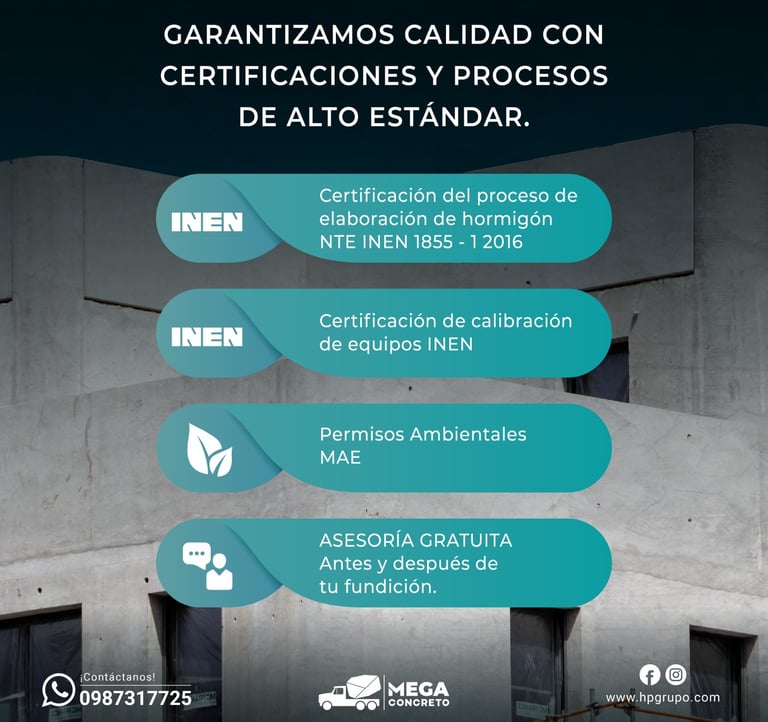 GARANTIZAMOS CALIDAD CON CERTIFICACIONES Y PROCESOS DE ALTO ESTÁNDAR.

INEN

Certificación del proceso de elaboración de hormigón NTE INEN 1855 - 1 2016

INEN

Certificación de calibración de equipos INEN

Permisos Ambientales MAE

ASESORÍA GRATUITA
Antes y después de tu fundición.

¡Contáctanos!
0987317725

MEGA
CONCRETO

www.hpgrupo.com